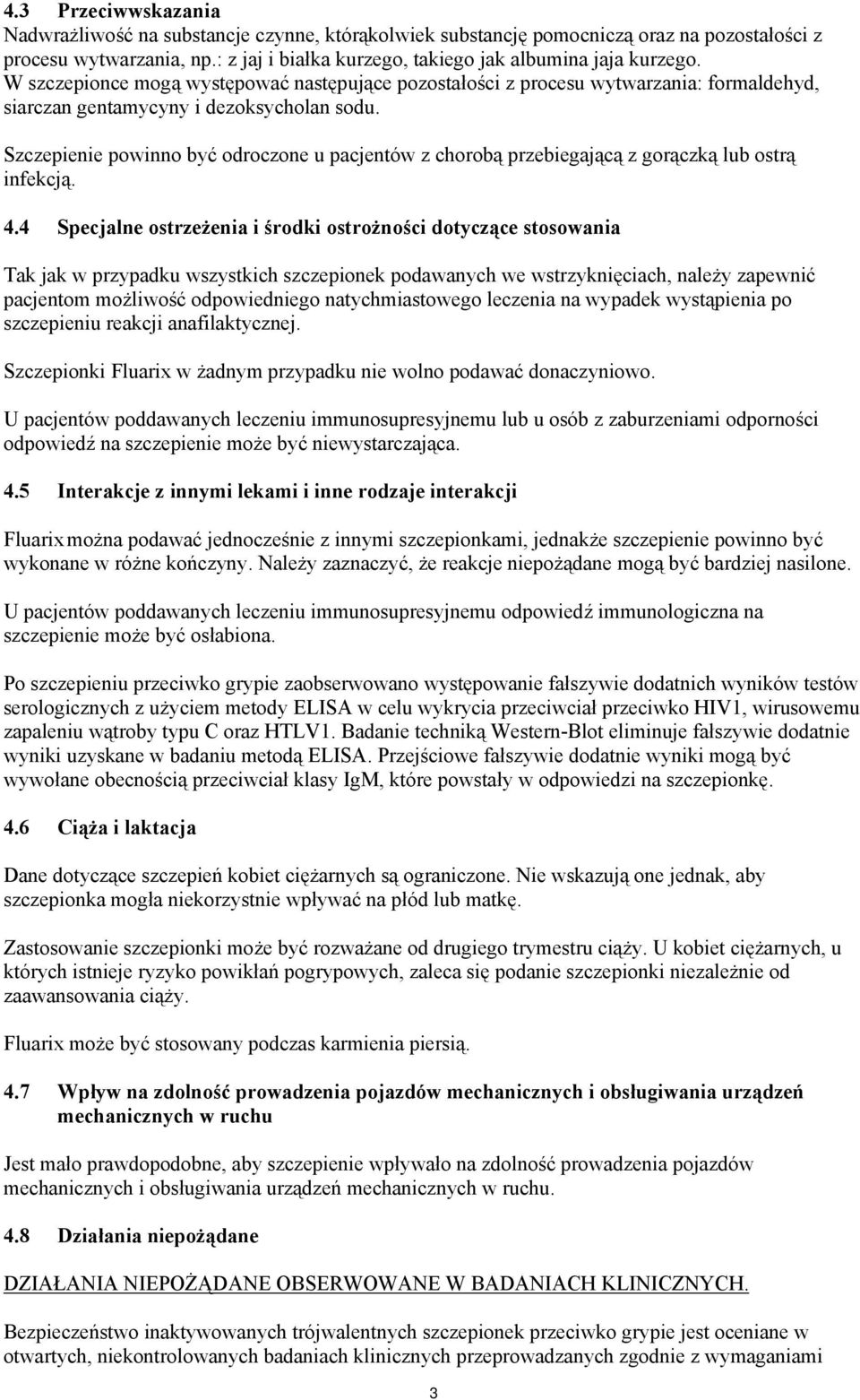 4.3 Przeciwwskazania
Nadwrażliwość na substancje czynne, którąkolwiek substancję pomocniczą oraz na pozostałości z procesu wytwarzania, np.: z jaj i białka kurzego, takiego jak albumina jaja kurzego. W szczepionce mogą występować następujące pozostałości z procesu wytwarzania: formaldehyd, siarczan gentamycyny i dezoksycholan sodu.

Szczepienie powinno być odroczone u pacjentów z chorobą przebiegającą z gorączką lub ostrą infekcją.

4.4 Specjalne ostrzeżenia i środki ostrożności dotyczące stosowania

Tak jak w przypadku wszystkich szczepionek podawanych we wstrzyknięciach, należy zapewnić pacjentom możliwość odpowiedniego natychmiastowego leczenia na wypadek wystąpienia po szczepieniu reakcji anafilaktycznej.

Szczepionki Fluarix w żadnym przypadku nie wolno podawać donaczyniowo.

U pacjentów poddawanych leczeniu immunosupresyjnemu lub u osób z zaburzeniami odporności odpowiedź na szczepienie może być niewystarczająca.

4.5 Interakcje z innymi lekami i inne rodzaje interakcji

Fluarix można podawać jednocześnie z innymi szczepionkami, jednakże szczepienie powinno być wykonane w różne kończyny. Należy zaznaczyć, że reakcje niepożądane mogą być bardziej nasilone.

U pacjentów poddawanych leczeniu immunosupresyjnemu odpowiedź immunologiczna na szczepienie może być osłabiona.

Po szczepieniu przeciwko grypie zaobserwowano występowanie fałszywie dodatnich wyników testów serologicznych z użyciem metody ELISA w celu wykrycia przeciwciał przeciwko HIV1, wirusowemu zapaleniu wątroby typu C oraz HTLV1. Badanie techniką Western-Blot eliminuje fałszywie dodatnie wyniki uzyskane w badaniu metodą ELISA. Przejściowe fałszywie dodatnie wyniki mogą być wywołane obecnością przeciwciał klasy IgM, które powstały w odpowiedzi na szczepionkę.

4.6 Ciąża i laktacja

Dane dotyczące szczepień kobiet ciężarnych są ograniczone. Nie wskazują one jednak, aby szczepionka mogła niekorzystnie wpływać na płód lub matkę.

Zastosowanie szczepionki może być rozważane od drugiego trymestru ciąży. U kobiet ciężarnych, u których istnieje ryzyko powikłań pogrypowych, zaleca się podanie szczepionki niezależnie od zaawansowania ciąży.

Fluarix może być stosowany podczas karmienia piersią.

4.7 Wpływ na zdolność prowadzenia pojazdów mechanicznych i obsługiwania urządzeń mechanicznych w ruchu

Jest mało prawdopodobne, aby szczepienie wpływało na zdolność prowadzenia pojazdów mechanicznych i obsługiwania urządzeń mechanicznych w ruchu.

4.8 Działania niepożądane

DZIAŁANIA NIEPOŻĄDANE OBSERWOWANE W BADANIACH KLINICZNYCH.

Bezpieczeństwo inaktywowanych trójwalentnych szczepionek przeciwko grypie jest oceniane w otwartych, niekontrolowanych badaniach klinicznych przeprowadzanych zgodnie z wymaganiami

3